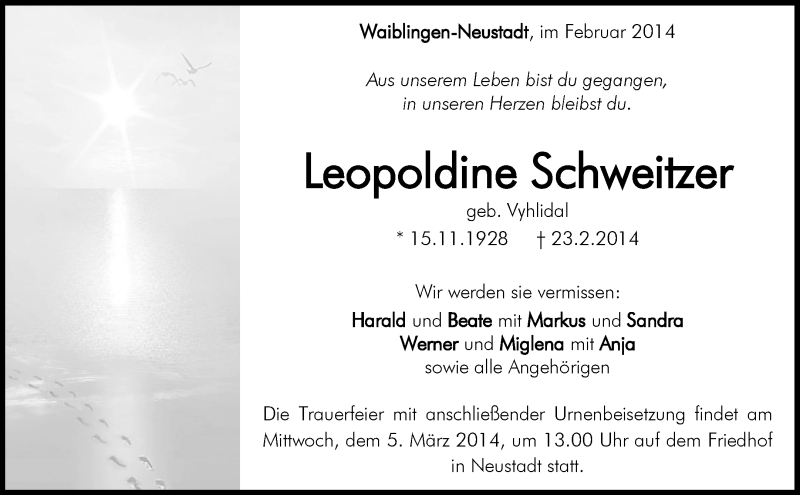 Waiblingen-Neustadt, im Februar 2014

Aus unserem Leben bist du gegangen,
in unseren Herzen bleibst du.

Leopoldine Schweitzer
geb. Vyhlidal
* 15.11.1928 † 23.2.2014

Wir werden sie vermissen:
Harald und Beate mit Markus und Sandra
Werner und Miglena mit Anja
sowie alle Angehörigen

Die Trauerfeier mit anschließender Urnenbeisetzung findet am Mittwoch, dem 5. März 2014, um 13.00 Uhr auf dem Friedhof in Neustadt statt.